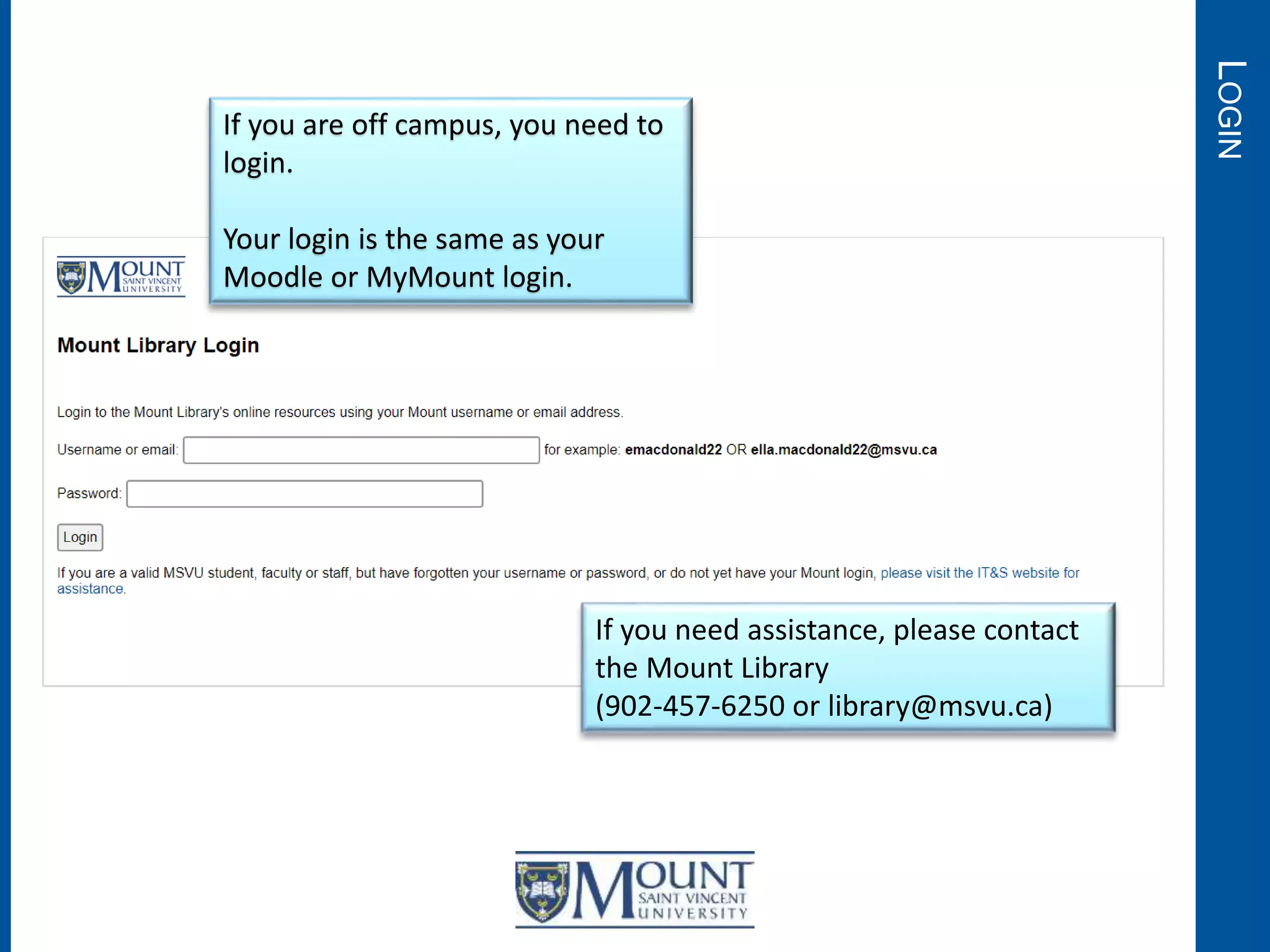 LOGIN

If you are off campus, you need to login.

Your login is the same as your Moodle or MyMount login.

MOUNT SAINT VINCENT UNIVERSITY

Mount Library Login

Login to the Mount Library's online resources using your Mount username or email address.

Username or email: for example: emacdonald22 OR ella.macdonald22@msvu.ca

Password:

Login

If you are a valid MSVU student, faculty or staff, but have forgotten your username or password, or do not yet have your Mount login, please visit the IT&S website for assistance.

If you need assistance, please contact the Mount Library (902-457-6250 or library@msvu.ca)

MOUNT SAINT VINCENT UNIVERSITY